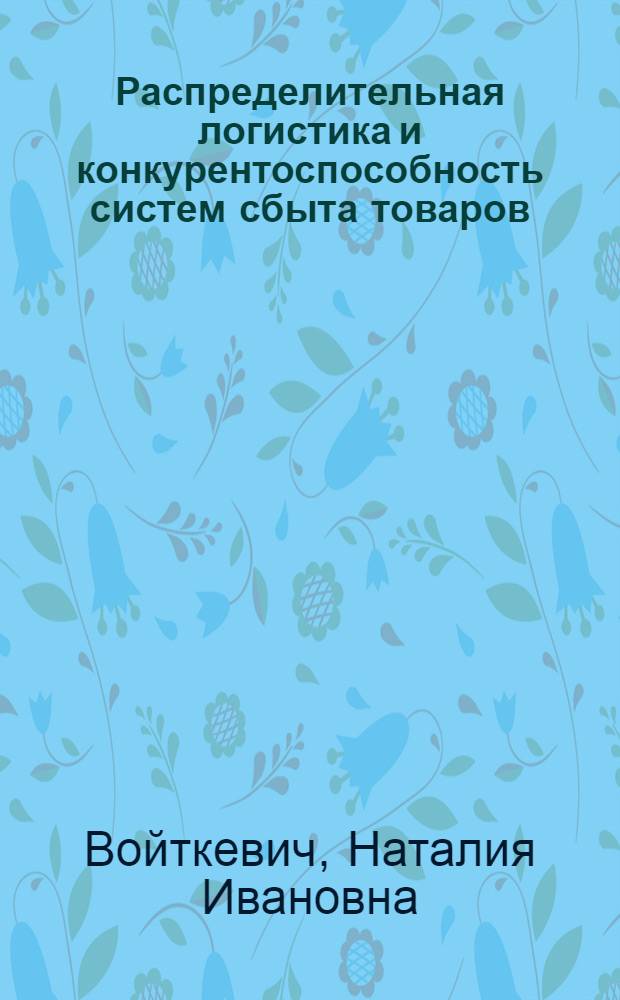 Распределительная логистика и конкурентоспособность систем сбыта товаров

Войткевич, Наталия Ивановна